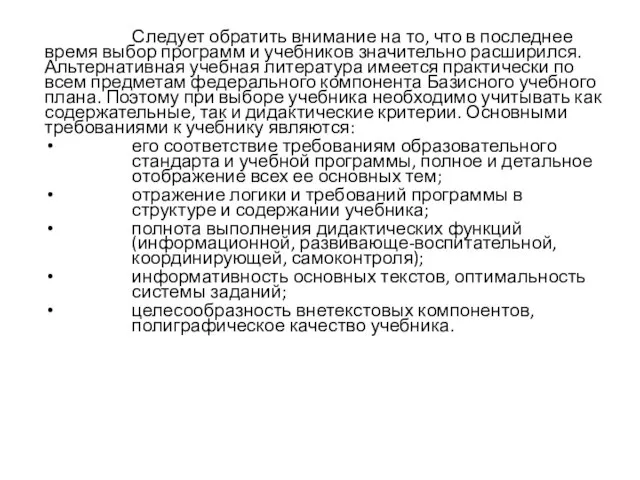 Следует обратить внимание на то, что в последнее время выбор программ и учебников значительно расширился. Альтернативная учебная литература имеется практически по всем предметам федерального компонента Базисного учебного плана. Поэтому при выборе учебника необходимо учитывать как содержательные, так и дидактические критерии. Основными требованиями к учебнику являются:

• его соответствие требованиям образовательного стандарта и учебной программы, полное и детальное отображение всех ее основных тем;
• отражение логики и требований программы в структуре и содержании учебника;
• полнота выполнения дидактических функций (информационной, развивающе-воспитательной, координирующей, самоконтроля);
• информативность основных текстов, оптимальность системы заданий;
• целесообразность внетекстовых компонентов, полиграфическое качество учебника.